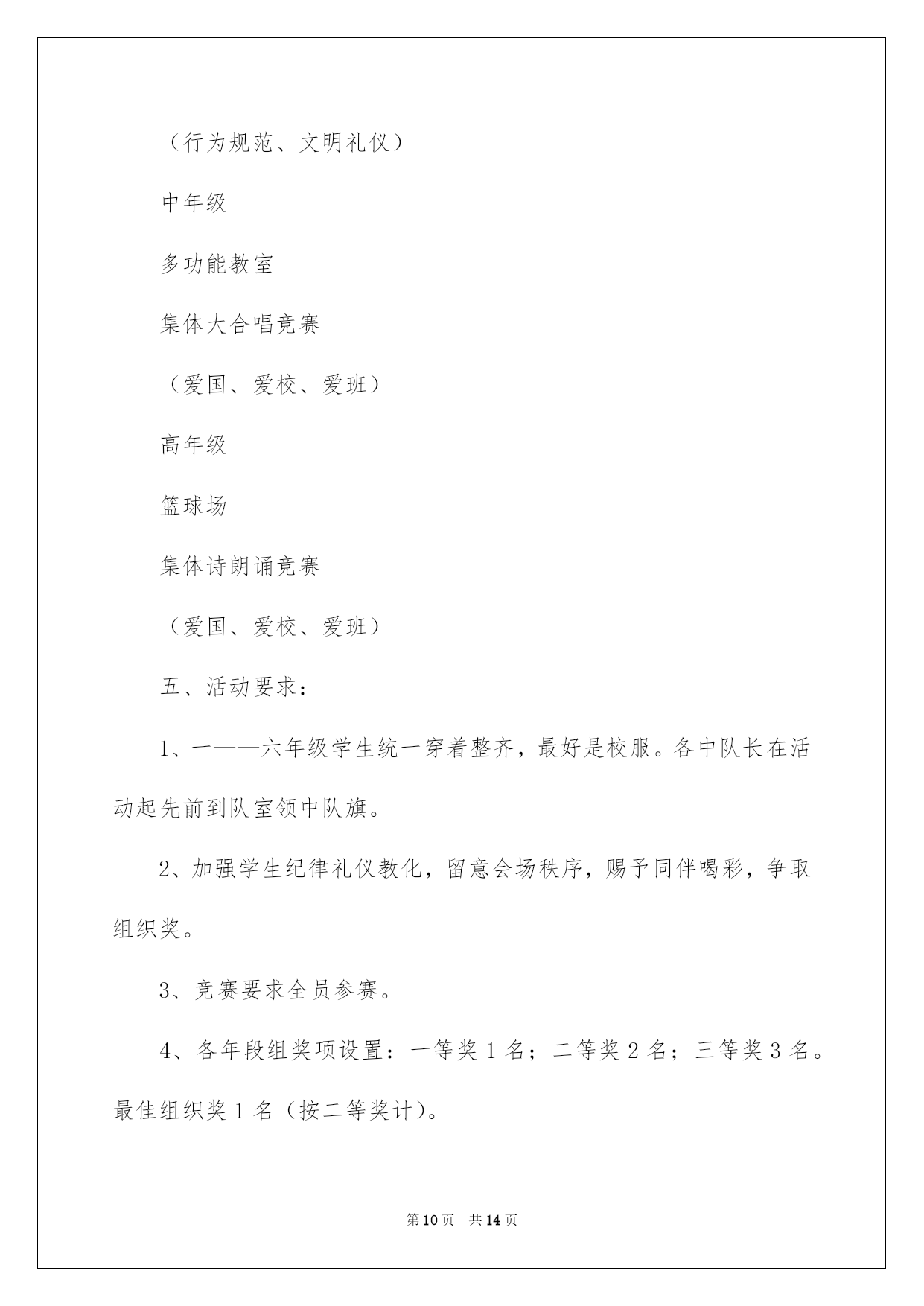 （行为规范、文明礼仪）

中年级

多功能教室

集体大合唱竞赛

（爱国、爱校、爱班）

高年级

篮球场

集体诗朗诵竞赛

（爱国、爱校、爱班）

五、活动要求：

1、一——六年级学生统一穿着整齐，最好是校服。各中队长在活动起先前到队室领中队旗。

2、加强学生纪律礼仪教化，留意会场秩序，赐予同伴喝彩，争取组织奖。

3、竞赛要求全员参赛。

4、各年段组奖项设置：一等奖 1 名；二等奖 2 名；三等奖 3 名。最佳组织奖 1 名（按二等奖计）。

第 10 页　共 14 页